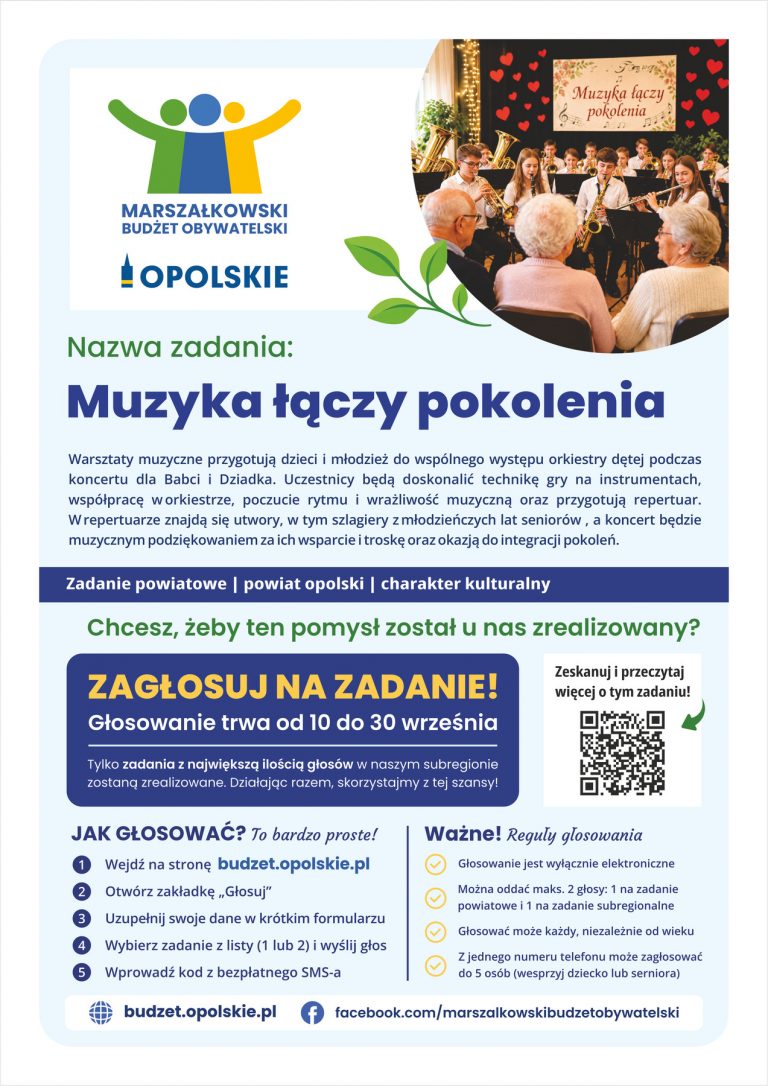 MARSZAŁKOWSKI BUDŻET OBYWATELSKI

OPOLSKIE

Muzyka łączy pokolenia

Nazwa zadania:

Muzyka łączy pokolenia

Warsztaty muzyczne przygotują dzieci i młodzież do wspólnego występu orkiestry dętej podczas koncertu dla Babci i Dziadka. Uczestnicy będą doskonalić technikę gry na instrumentach, współpracę w orkiestrze, poczucie rytmu i wrażliwość muzyczną oraz przygotują repertuar. W repertuarze znajdą się utwory, w tym szlagiery z młodzieńczych lat seniorów , a koncert będzie muzycznym podziękowaniem za ich wsparcie i troskę oraz okazją do integracji pokoleń.

Zadanie powiatowe | powiat opolski | charakter kulturalny

Chcesz, żeby ten pomysł został u nas zrealizowany?

ZAGŁOSUJ NA ZADANIE!

Głosowanie trwa od 10 do 30 września

Tylko zadania z największą ilością głosów w naszym subregionie zostaną zrealizowane. Działając razem, skorzystajmy z tej szansy!

Zeskanuj i przeczytaj więcej o tym zadaniu!

JAK GŁOSOWAĆ? To bardzo proste!

1 Wejdź na stronę budzet.opolskie.pl
2 Otwórz zakładkę „Głosuj"
3 Uzupełnij swoje dane w krótkim formularzu
4 Wybierz zadanie z listy (1 lub 2) i wyślij głos
5 Wprowadź kod z bezpłatnego SMS-a

Ważne! Reguły głosowania

Głosowanie jest wyłącznie elektroniczne

Można oddać maks. 2 głosy: 1 na zadanie powiatowe i 1 na zadanie subregionalne

Głosować może każdy, niezależnie od wieku

Z jednego numeru telefonu może zagłosować do 5 osób (wesprzyj dziecko lub seniora)

budzet.opolskie.pl

facebook.com/marszalkowskibudzetobywatelski